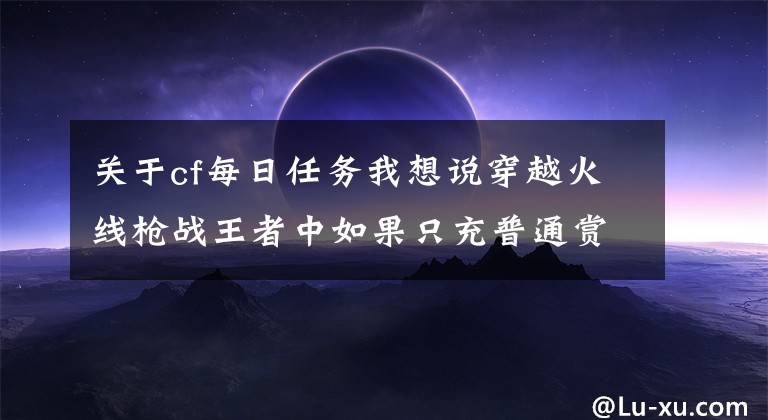 关于cf每日任务我想说穿越火线枪战王者中如果只充普通赏

@Lu-xu.com